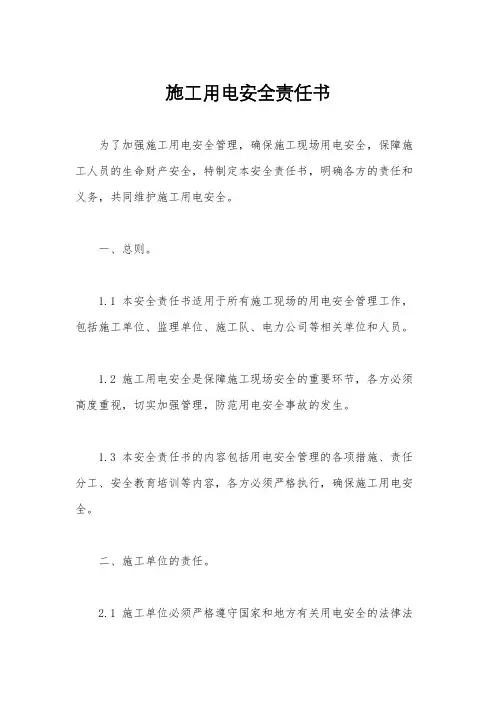 施工用电安全责任书

为了加强施工用电安全管理，确保施工现场用电安全，保障施工人员的生命财产安全，特制定本安全责任书，明确各方的责任和义务，共同维护施工用电安全。

一、总则。

1.1 本安全责任书适用于所有施工现场的用电安全管理工作，包括施工单位、监理单位、施工队、电力公司等相关单位和人员。

1.2 施工用电安全是保障施工现场安全的重要环节，各方必须高度重视，切实加强管理，防范用电安全事故的发生。

1.3 本安全责任书的内容包括用电安全管理的各项措施、责任分工、安全教育培训等内容，各方必须严格执行，确保施工用电安全。

二、施工单位的责任。

2.1 施工单位必须严格遵守国家和地方有关用电安全的法律法